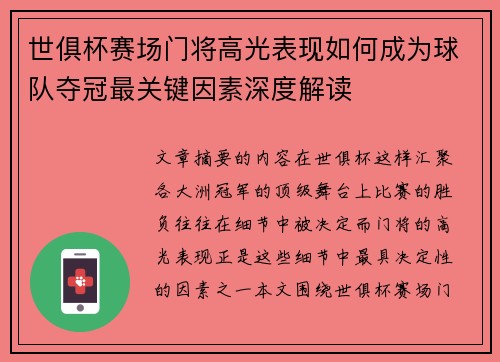 世俱杯赛场门将高光表现如何成为球队夺冠最关键因素深度解读

文章摘要的内容在世俱杯这样汇聚各大洲冠军的顶级舞台上比赛的胜负往往在细节中被决定而门将的高光表现正是这些细节中最具决定性的因素之一本文围绕世俱杯赛场门